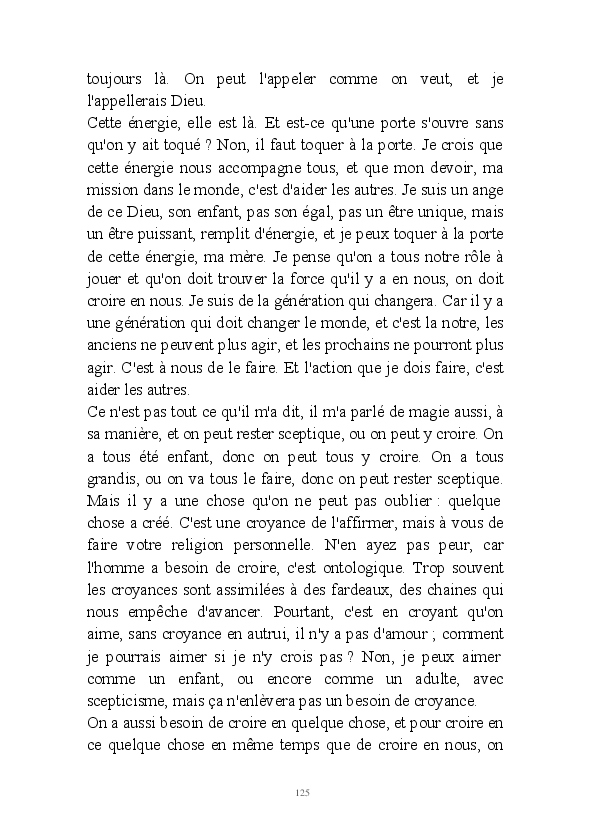 toujours là. On peut l'appeler comme on veut, et je l'appellerais Dieu.
Cette énergie, elle est là. Et est-ce qu'une porte s'ouvre sans qu'on y ait toqué ? Non, il faut toquer à la porte. Je crois que cette énergie nous accompagne tous, et que mon devoir, ma mission dans le monde, c'est d'aider les autres. Je suis un ange de ce Dieu, son enfant, pas son égal, pas un être unique, mais un être puissant, remplit d'énergie, et je peux toquer à la porte de cette énergie, ma mère. Je pense qu'on a tous notre rôle à jouer et qu'on doit trouver la force qu'il y a en nous, on doit croire en nous. Je suis de la génération qui changera. Car il y a une génération qui doit changer le monde, et c'est la notre, les anciens ne peuvent plus agir, et les prochains ne pourront plus agir. C'est à nous de le faire. Et l'action que je dois faire, c'est aider les autres.
Ce n'est pas tout ce qu'il m'a dit, il m'a parlé de magie aussi, à sa manière, et on peut rester sceptique, ou on peut y croire. On a tous été enfant, donc on peut tous y croire. On a tous grandis, ou on va tous le faire, donc on peut rester sceptique. Mais il y a une chose qu'on ne peut pas oublier : quelque chose a créé. C'est une croyance de l'affirmer, mais à vous de faire votre religion personnelle. N'en ayez pas peur, car l'homme a besoin de croire, c'est ontologique. Trop souvent les croyances sont assimilées à des fardeaux, des chaines qui nous empêche d'avancer. Pourtant, c'est en croyant qu'on aime, sans croyance en autrui, il n'y a pas d'amour ; comment je pourrais aimer si je n'y crois pas ? Non, je peux aimer comme un enfant, ou encore comme un adulte, avec scepticisme, mais ça n'enlèvera pas un besoin de croyance.
On a aussi besoin de croire en quelque chose, et pour croire en ce quelque chose en même temps que de croire en nous, on

125